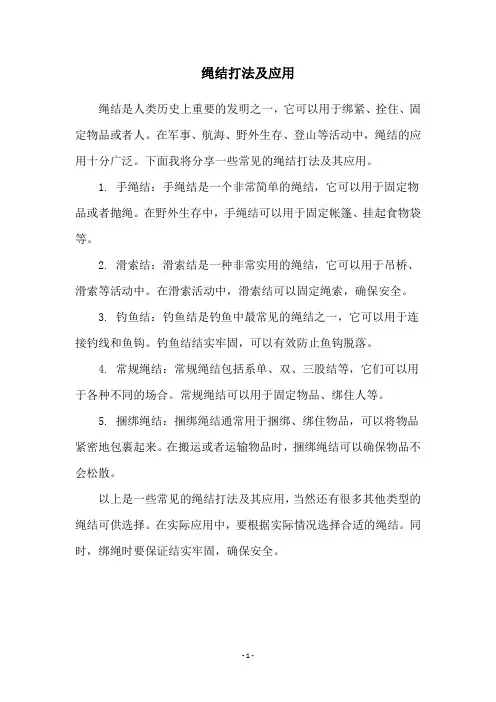 绳结打法及应用

绳结是人类历史上重要的发明之一，它可以用于绑紧、拴住、固定物品或者人。在军事、航海、野外生存、登山等活动中，绳结的应用十分广泛。下面我将分享一些常见的绳结打法及其应用。

1. 手绳结：手绳结是一个非常简单的绳结，它可以用于固定物品或者抛绳。在野外生存中，手绳结可以用于固定帐篷、挂起食物袋等。

2. 滑索结：滑索结是一种非常实用的绳结，它可以用于吊桥、滑索等活动中。在滑索活动中，滑索结可以固定绳索，确保安全。

3. 钓鱼结：钓鱼结是钓鱼中最常见的绳结之一，它可以用于连接钓线和鱼钩。钓鱼结结实牢固，可以有效防止鱼钩脱落。

4. 常规绳结：常规绳结包括系单、双、三股结等，它们可以用于各种不同的场合。常规绳结可以用于固定物品、绑住人等。

5. 捆绑绳结：捆绑绳结通常用于捆绑、绑住物品，可以将物品紧密地包裹起来。在搬运或者运输物品时，捆绑绳结可以确保物品不会松散。

以上是一些常见的绳结打法及其应用，当然还有很多其他类型的绳结可供选择。在实际应用中，要根据实际情况选择合适的绳结。同时，绑绳时要保证结实牢固，确保安全。

- 1 -